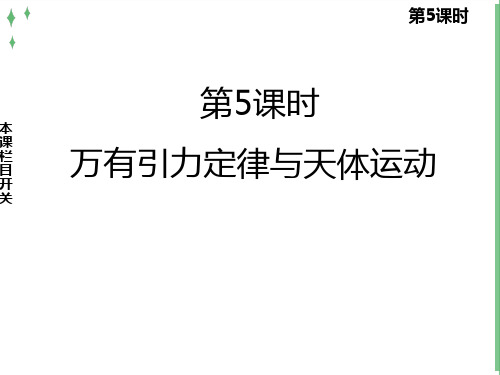 第5课时

本课栏目开关

第5课时

万有引力定律与天体运动